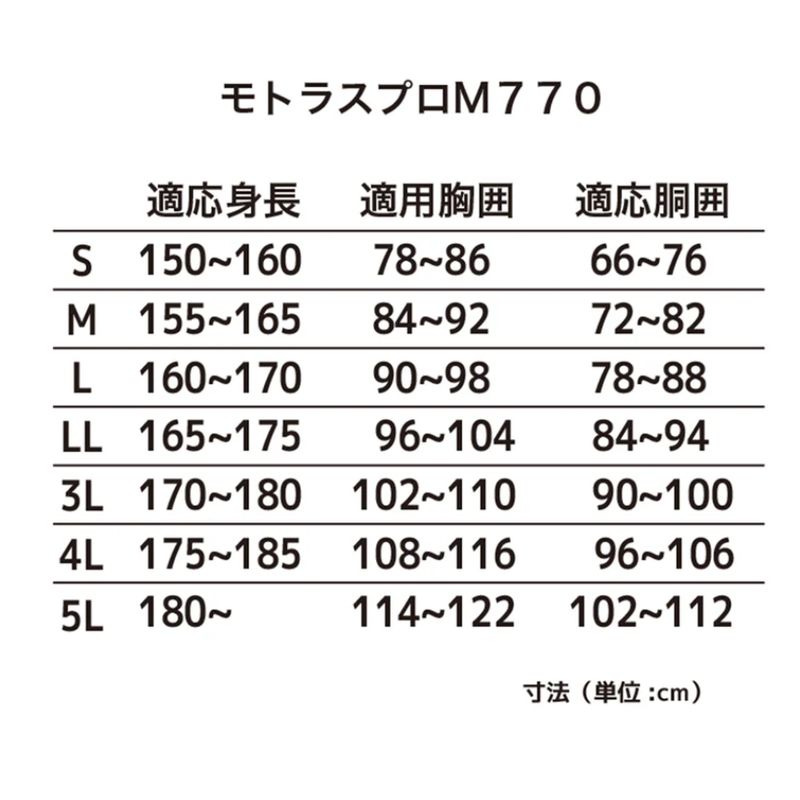 モトラスプロM７７０

|  | 適応身長 | 適用胸囲 | 適応胴囲 |
|---|---|---|---|
| S | 150~160 | 78~86 | 66~76 |
| M | 155~165 | 84~92 | 72~82 |
| L | 160~170 | 90~98 | 78~88 |
| LL | 165~175 | 96~104 | 84~94 |
| 3L | 170~180 | 102~110 | 90~100 |
| 4L | 175~185 | 108~116 | 96~106 |
| 5L | 180~ | 114~122 | 102~112 |

寸法（単位 :cm）